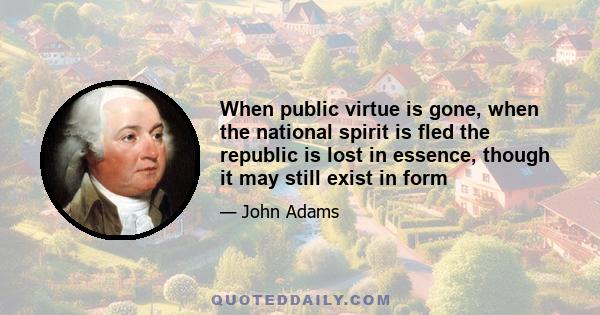 When public virtue is gone, when the national spirit is fled the republic is lost in essence, though it may still exist in form

— John Adams

QUOTEDDAILY.COM